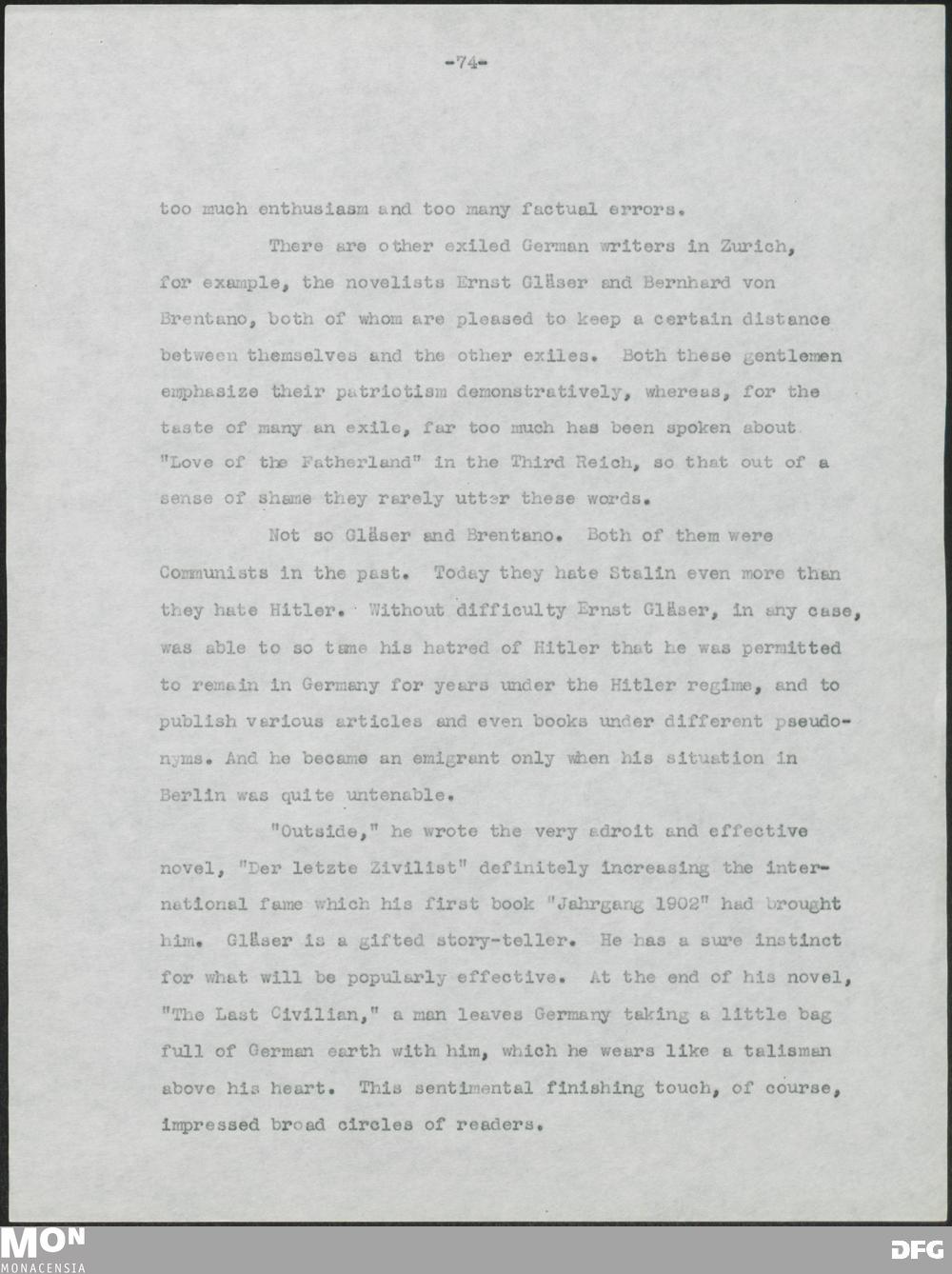 -74-

too much enthusiasm and too many factual errors.

There are other exiled German writers in Zurich, for example, the novelists Ernst Gläser and Bernhard von Brentano, both of whom are pleased to keep a certain distance between themselves and the other exiles. Both these gentlemen emphasize their patriotism demonstratively, whereas, for the taste of many an exile, far too much has been spoken about "Love of the Fatherland" in the Third Reich, so that out of a sense of shame they rarely utter these words.

Not so Gläser and Brentano. Both of them were Communists in the past. Today they hate Stalin even more than they hate Hitler. Without difficulty Ernst Gläser, in any case, was able to so tame his hatred of Hitler that he was permitted to remain in Germany for years under the Hitler regime, and to publish various articles and even books under different pseudonyms. And he became an emigrant only when his situation in Berlin was quite untenable.

"Outside," he wrote the very adroit and effective novel, "Der letzte Zivilist" definitely increasing the international fame which his first book "Jahrgang 1902" had brought him. Gläser is a gifted story-teller. He has a sure instinct for what will be popularly effective. At the end of his novel, "The Last Civilian," a man leaves Germany taking a little bag full of German earth with him, which he wears like a talisman above his heart. This sentimental finishing touch, of course, impressed broad circles of readers.

MON
MONACENSIA

DFG